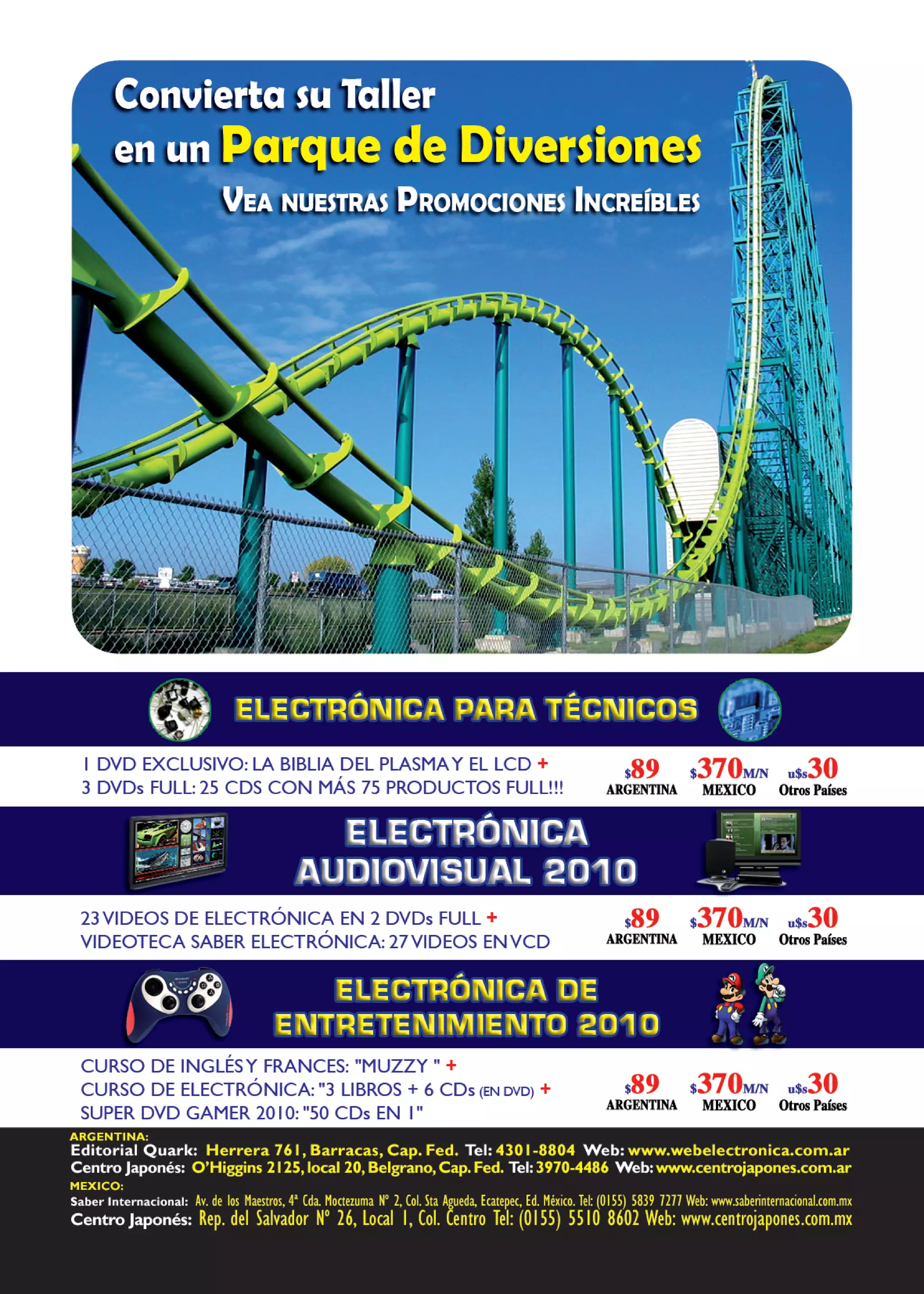 Convierta su Taller
en un Parque de Diversiones
VEA NUESTRAS PROMOCIONES INCREÍBLES

ELECTRÓNICA PARA TÉCNICOS

1 DVD EXCLUSIVO: LA BIBLIA DEL PLASMA Y EL LCD +
3 DVDs FULL: 25 CDS CON MÁS 75 PRODUCTOS FULL!!!

$89 ARGENTINA $370M/N MEXICO u$s30 Otros Países

ELECTRÓNICA AUDIOVISUAL 2010

23 VIDEOS DE ELECTRÓNICA EN 2 DVDs FULL +
VIDEOTECA SABER ELECTRÓNICA: 27 VIDEOS EN VCD

$89 ARGENTINA $370M/N MEXICO u$s30 Otros Países

ELECTRÓNICA DE ENTRETENIMIENTO 2010

CURSO DE INGLÉS Y FRANCES: "MUZZY " +
CURSO DE ELECTRÓNICA: "3 LIBROS + 6 CDs (EN DVD) +
SUPER DVD GAMER 2010: "50 CDs EN 1"

$89 ARGENTINA $370M/N MEXICO u$s30 Otros Países

ARGENTINA:
Editorial Quark: Herrera 761, Barracas, Cap. Fed. Tel: 4301-8804 Web: www.webelectronica.com.ar
Centro Japonés: O'Higgins 2125, local 20, Belgrano, Cap. Fed. Tel: 3970-4486 Web: www.centrojapones.com.ar
MEXICO:
Saber Internacional: Av. de los Maestros, 4ª Cda. Moctezuma Nº 2, Col. Sta Agueda, Ecatepec, Ed. México. Tel: (0155) 5839 7277 Web: www.saberinternacional.com.mx
Centro Japonés: Rep. del Salvador Nº 26, Local 1, Col. Centro Tel: (0155) 5510 8602 Web: www.centrojapones.com.mx